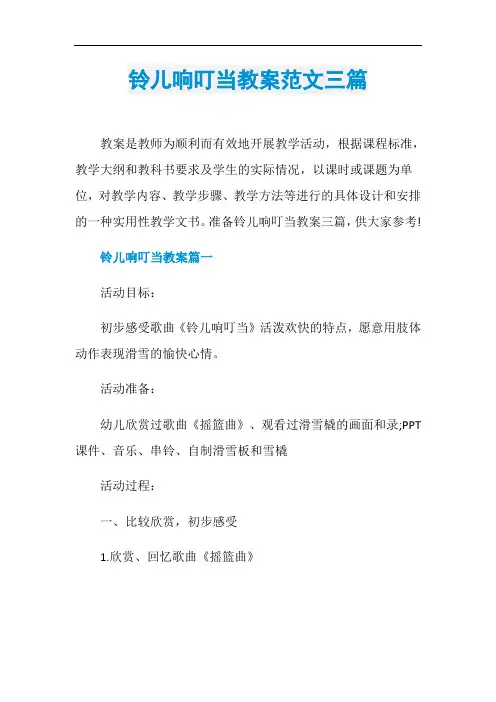 铃儿响叮当教案范文三篇

教案是教师为顺利而有效地开展教学活动，根据课程标准，教学大纲和教科书要求及学生的实际情况，以课时或课题为单位，对教学内容、教学步骤、教学方法等进行的具体设计和安排的一种实用性教学文书。准备铃儿响叮当教案三篇，供大家参考!

铃儿响叮当教案篇一

活动目标：

初步感受歌曲《铃儿响叮当》活泼欢快的特点，愿意用肢体动作表现滑雪的愉快心情。

活动准备：

幼儿欣赏过歌曲《摇篮曲》、观看过滑雪橇的画面和录;PPT课件、音乐、串铃、自制滑雪板和雪橇

活动过程：

一、比较欣赏，初步感受

1.欣赏、回忆歌曲《摇篮曲》